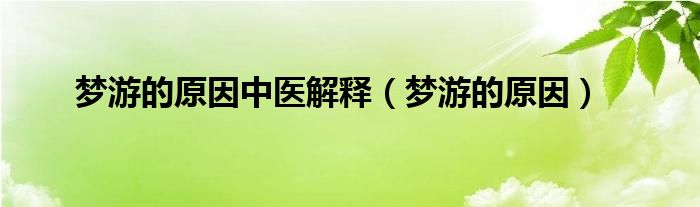 梦游的原因中医解释（梦游的原因）